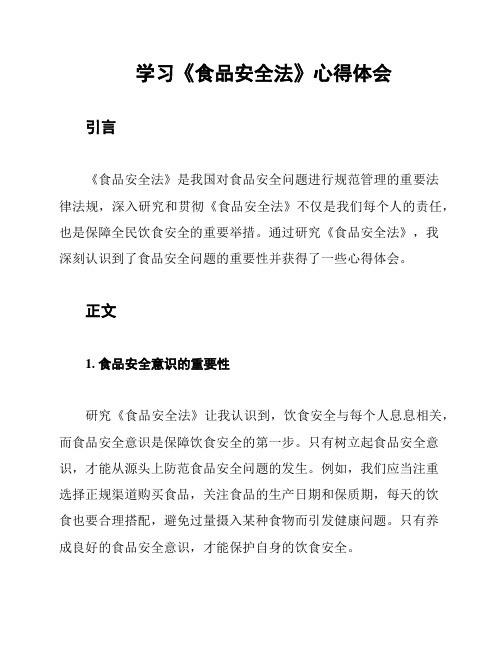 学习《食品安全法》心得体会

引言

《食品安全法》是我国对食品安全问题进行规范管理的重要法律法规，深入研究和贯彻《食品安全法》不仅是我们每个人的责任，也是保障全民饮食安全的重要举措。通过研究《食品安全法》，我深刻认识到了食品安全问题的重要性并获得了一些心得体会。

正文

1. 食品安全意识的重要性

研究《食品安全法》让我认识到，饮食安全与每个人息息相关，而食品安全意识是保障饮食安全的第一步。只有树立起食品安全意识，才能从源头上防范食品安全问题的发生。例如，我们应当注重选择正规渠道购买食品，关注食品的生产日期和保质期，每天的饮食也要合理搭配，避免过量摄入某种食物而引发健康问题。只有养成良好的食品安全意识，才能保护自身的饮食安全。